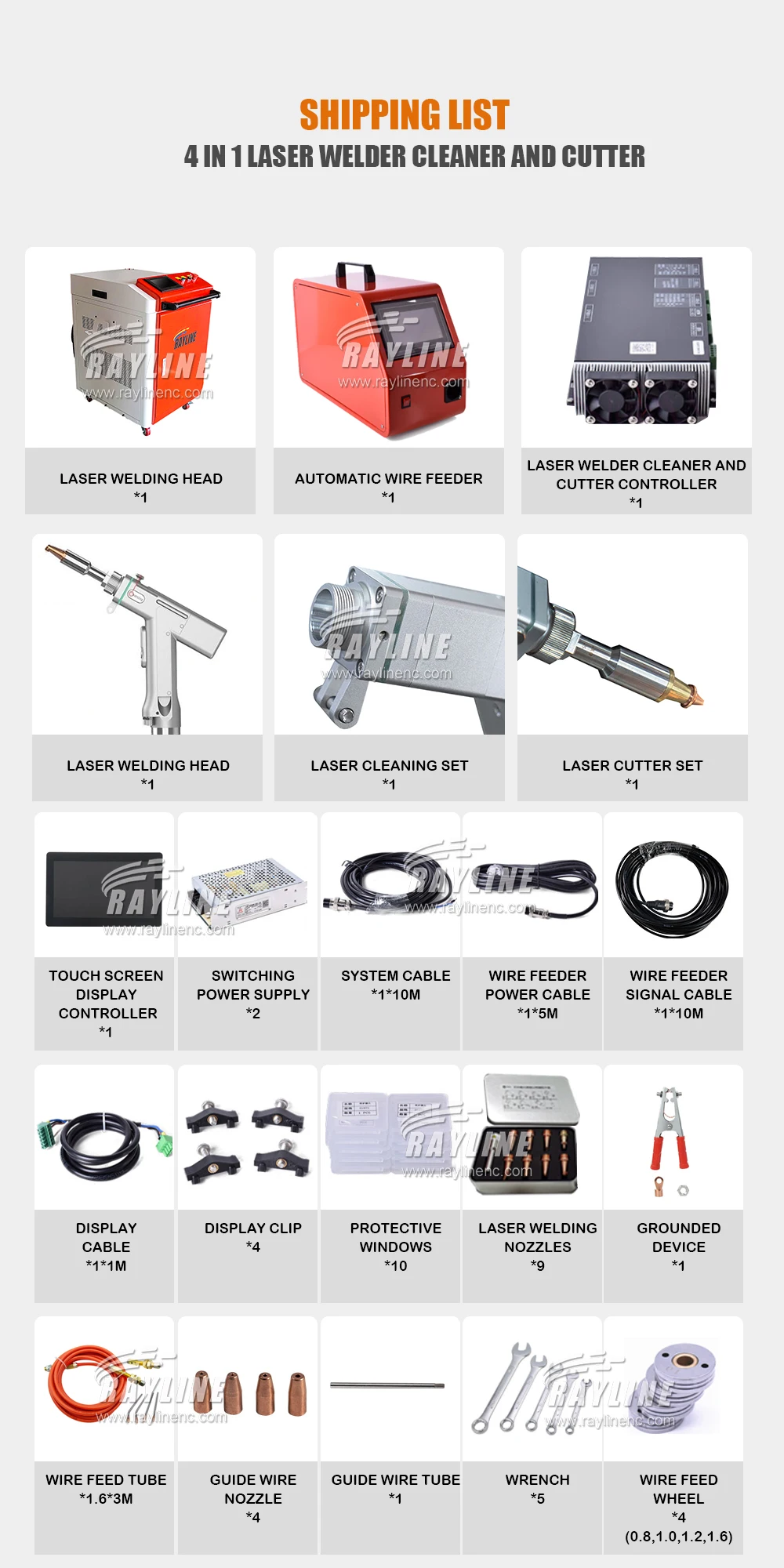 SHIPPING LIST
4 IN 1 LASER WELDER CLEANER AND CUTTER

LASER WELDING HEAD
*1

AUTOMATIC WIRE FEEDER
*1

LASER WELDER CLEANER AND CUTTER CONTROLLER
*1

LASER WELDING HEAD
*1

LASER CLEANING SET
*1

LASER CUTTER SET
*1

TOUCH SCREEN DISPLAY CONTROLLER
*1

SWITCHING POWER SUPPLY
*2

SYSTEM CABLE
*1*10M

WIRE FEEDER POWER CABLE
*1*5M

WIRE FEEDER SIGNAL CABLE
*1*10M

DISPLAY CABLE
*1*1M

DISPLAY CLIP
*4

PROTECTIVE WINDOWS
*10

LASER WELDING NOZZLES
*9

GROUNDED DEVICE
*1

WIRE FEED TUBE
*1.6*3M

GUIDE WIRE NOZZLE
*4

GUIDE WIRE TUBE
*1

WRENCH
*5

WIRE FEED WHEEL
*4
(0.8,1.0,1.2,1.6)

RAYLINE
www.raylinenc.com